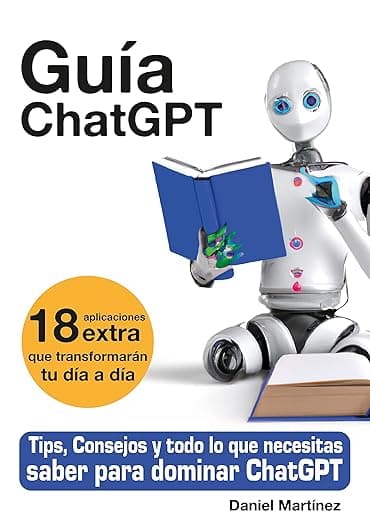 Guía
ChatGPT

18 aplicaciones extra
que transformarán tu día a día

Tips, Consejos y todo lo que necesitas saber para dominar ChatGPT

Daniel Martínez